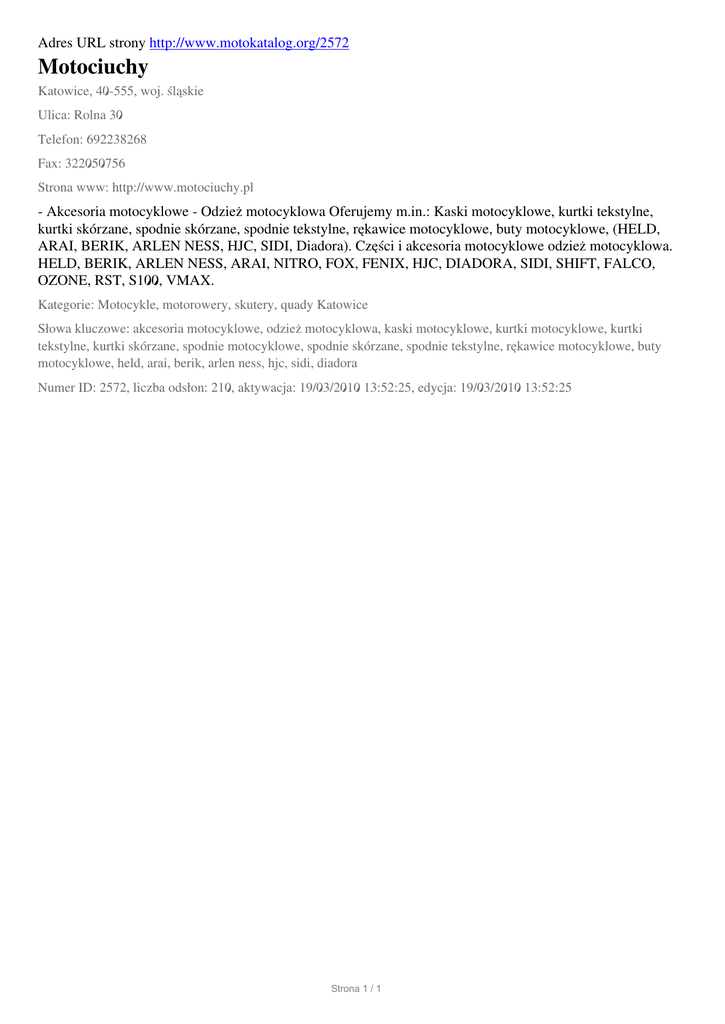 Adres URL strony http://www.motokatalog.org/2572

Motociuchy

Katowice, 40-555, woj. śląskie

Ulica: Rolna 30

Telefon: 692238268

Fax: 322050756

Strona www: http://www.motociuchy.pl

- Akcesoria motocyklowe - Odzież motocyklowa Oferujemy m.in.: Kaski motocyklowe, kurtki tekstylne, kurtki skórzane, spodnie skórzane, spodnie tekstylne, rękawice motocyklowe, buty motocyklowe, (HELD, ARAI, BERIK, ARLEN NESS, HJC, SIDI, Diadora). Części i akcesoria motocyklowe odzież motocyklowa. HELD, BERIK, ARLEN NESS, ARAI, NITRO, FOX, FENIX, HJC, DIADORA, SIDI, SHIFT, FALCO, OZONE, RST, S100, VMAX.

Kategorie: Motocykle, motorowery, skutery, quady Katowice

Słowa kluczowe: akcesoria motocyklowe, odzież motocyklowa, kaski motocyklowe, kurtki motocyklowe, kurtki tekstylne, kurtki skórzane, spodnie motocyklowe, spodnie skórzane, spodnie tekstylne, rękawice motocyklowe, buty motocyklowe, held, arai, berik, arlen ness, hjc, sidi, diadora

Numer ID: 2572, liczba odsłon: 210, aktywacja: 19/03/2010 13:52:25, edycja: 19/03/2010 13:52:25

Strona 1 / 1